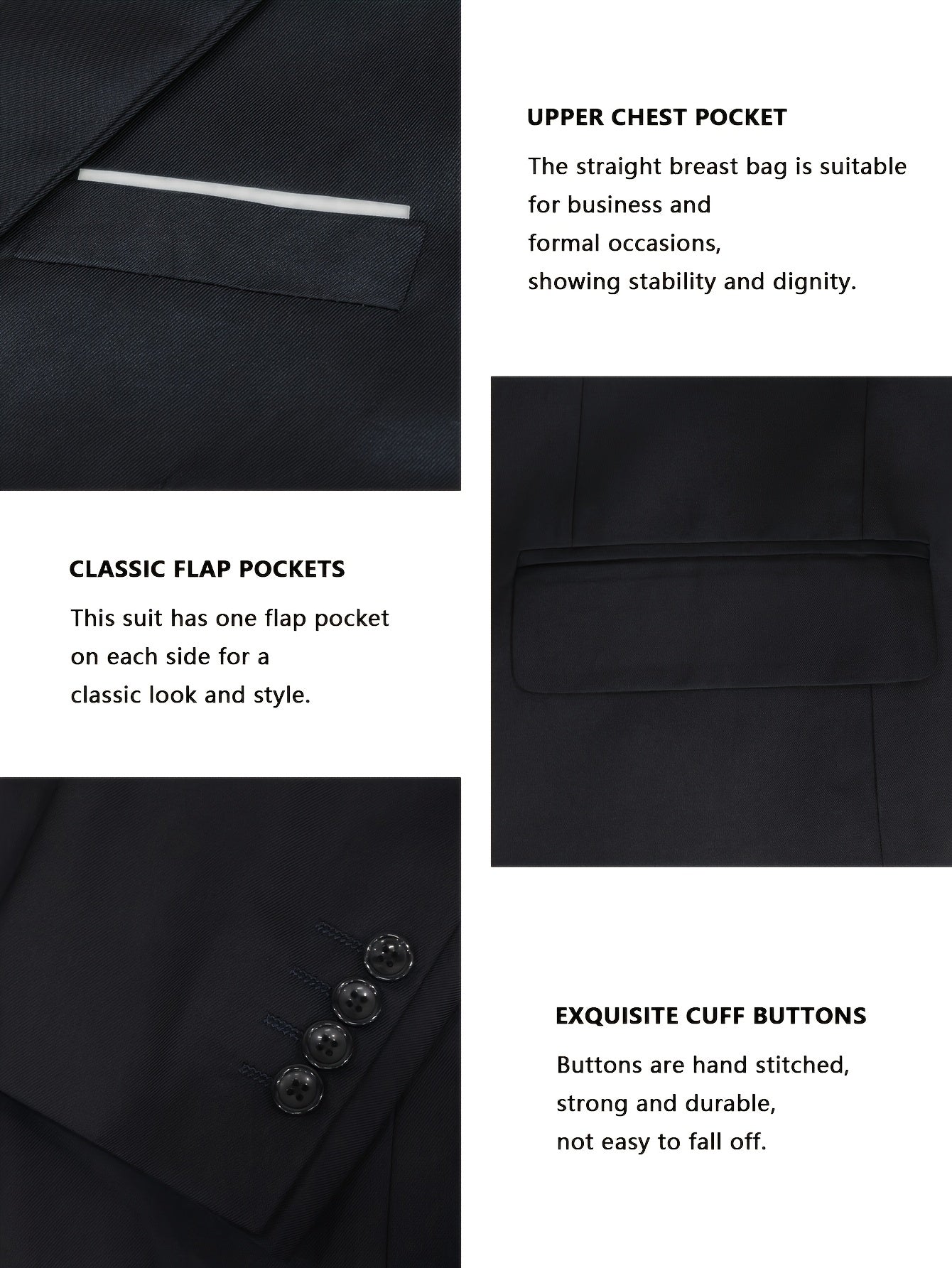 UPPER CHEST POCKET

The straight breast bag is suitable for business and formal occasions, showing stability and dignity.

CLASSIC FLAP POCKETS

This suit has one flap pocket on each side for a classic look and style.

EXQUISITE CUFF BUTTONS

Buttons are hand stitched, strong and durable, not easy to fall off.